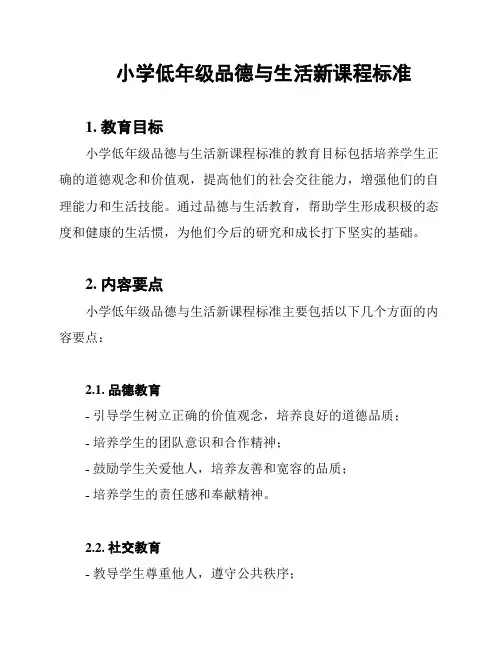 小学低年级品德与生活新课程标准

1. 教育目标

小学低年级品德与生活新课程标准的教育目标包括培养学生正确的道德观念和价值观，提高他们的社会交往能力，增强他们的自理能力和生活技能。通过品德与生活教育，帮助学生形成积极的态度和健康的生活惯，为他们今后的研究和成长打下坚实的基础。

2. 内容要点

小学低年级品德与生活新课程标准主要包括以下几个方面的内容要点：

2.1. 品德教育

- 引导学生树立正确的价值观念，培养良好的道德品质；
- 培养学生的团队意识和合作精神；
- 鼓励学生关爱他人，培养友善和宽容的品质；
- 培养学生的责任感和奉献精神。

2.2. 社交教育

- 教导学生尊重他人，遵守公共秩序；